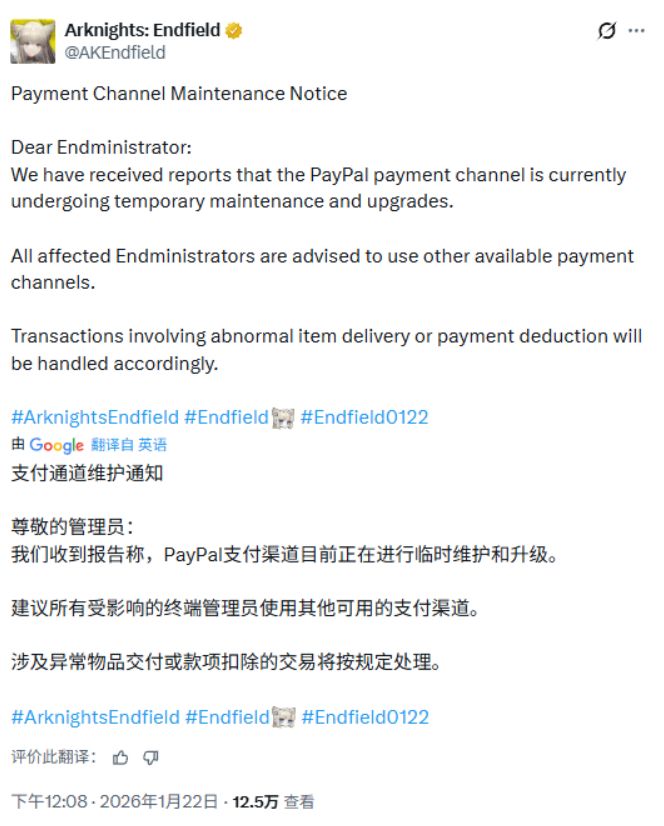 Arknights: Endfield
@AKEndfield

Payment Channel Maintenance Notice

Dear Endministrator:
We have received reports that the PayPal payment channel is currently undergoing temporary maintenance and upgrades.

All affected Endministrators are advised to use other available payment channels.

Transactions involving abnormal item delivery or payment deduction will be handled accordingly.

#ArknightsEndfield #Endfield #Endfield0122

由 Google 翻译自 英语

支付通道维护通知

尊敬的管理员：
我们收到报告称，PayPal支付渠道目前正在进行临时维护和升级。

建议所有受影响的终端管理员使用其他可用的支付渠道。

涉及异常物品交付或款项扣除的交易将按规定处理。

#ArknightsEndfield #Endfield #Endfield0122

评价此翻译：

下午12:08 · 2026年1月22日 · 12.5万 查看